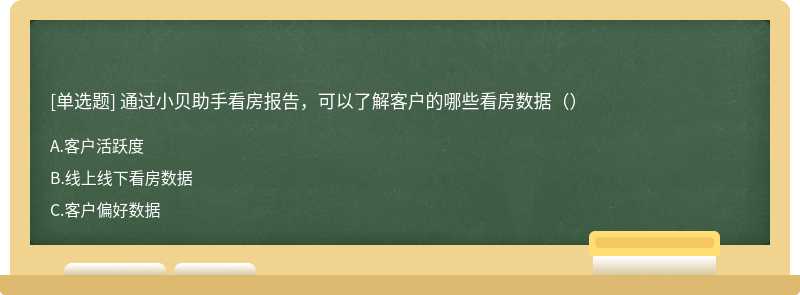 [单选题] 通过小贝助手看房报告，可以了解客户的哪些看房数据（）

A.客户活跃度

B.线上线下看房数据

C.客户偏好数据